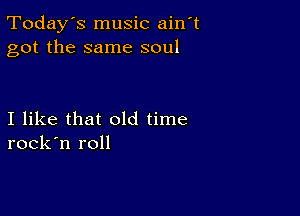 Today´s music ain´t got the same soul

I like that old time rock´n roll